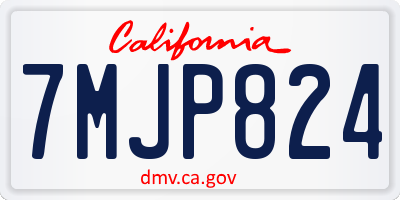 California

7MJP824

dmv.ca.gov